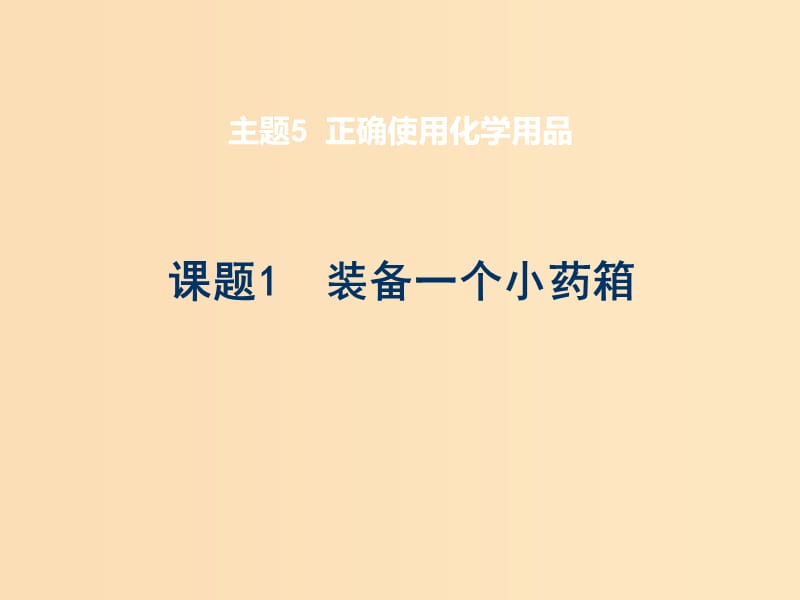 主题5 正确使用化学用品

课题1 装备一个小药箱